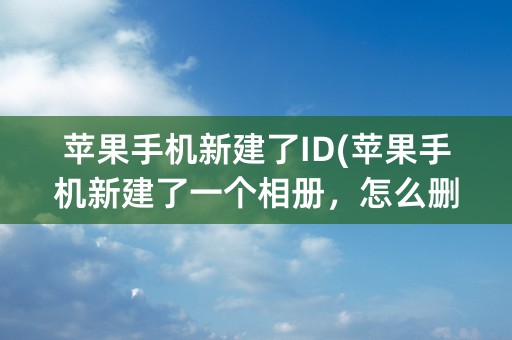 苹果手机新建了ID(苹果手机新建了一个相册，怎么删